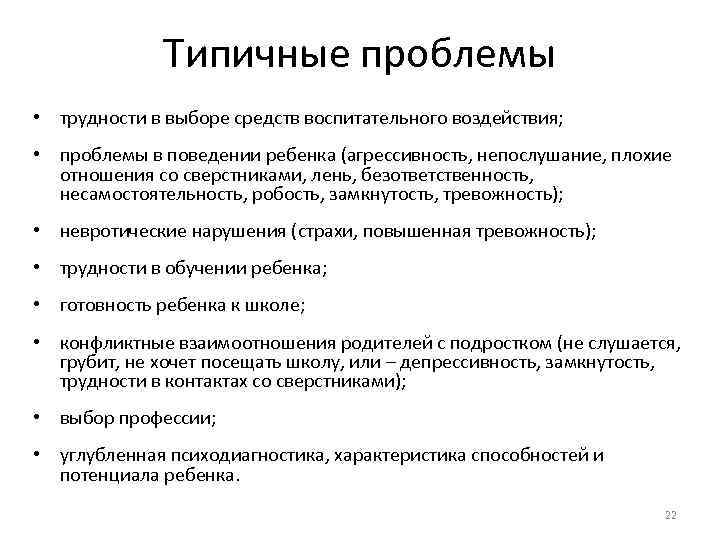 Типичные проблемы

• трудности в выборе средств воспитательного воздействия;

• проблемы в поведении ребенка (агрессивность, непослушание, плохие отношения со сверстниками, лень, безответственность, несамостоятельность, робость, замкнутость, тревожность);

• невротические нарушения (страхи, повышенная тревожность);

• трудности в обучении ребенка;

• готовность ребенка к школе;

• конфликтные взаимоотношения родителей с подростком (не слушается, грубит, не хочет посещать школу, или – депрессивность, замкнутость, трудности в контактах со сверстниками);

• выбор профессии;

• углубленная психодиагностика, характеристика способностей и потенциала ребенка.

22